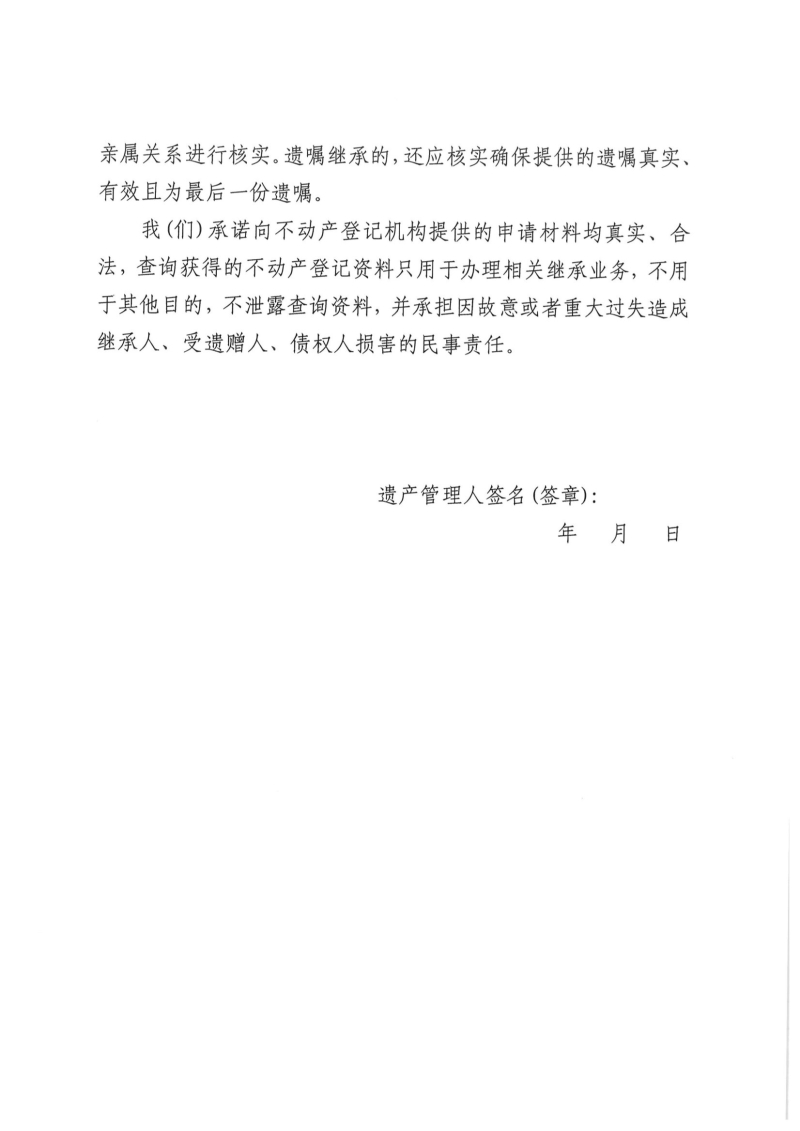 亲属关系进行核实。遗嘱继承的，还应核实确保提供的遗嘱真实、有效且为最后一份遗嘱。

我（们）承诺向不动产登记机构提供的申请材料均真实、合法，查询获得的不动产登记资料只用于办理相关继承业务，不用于其他目的，不泄露查询资料，并承担因故意或者重大过失造成继承人、受遗赠人、债权人损害的民事责任。

遗产管理人签名（签章）：

年　月　日